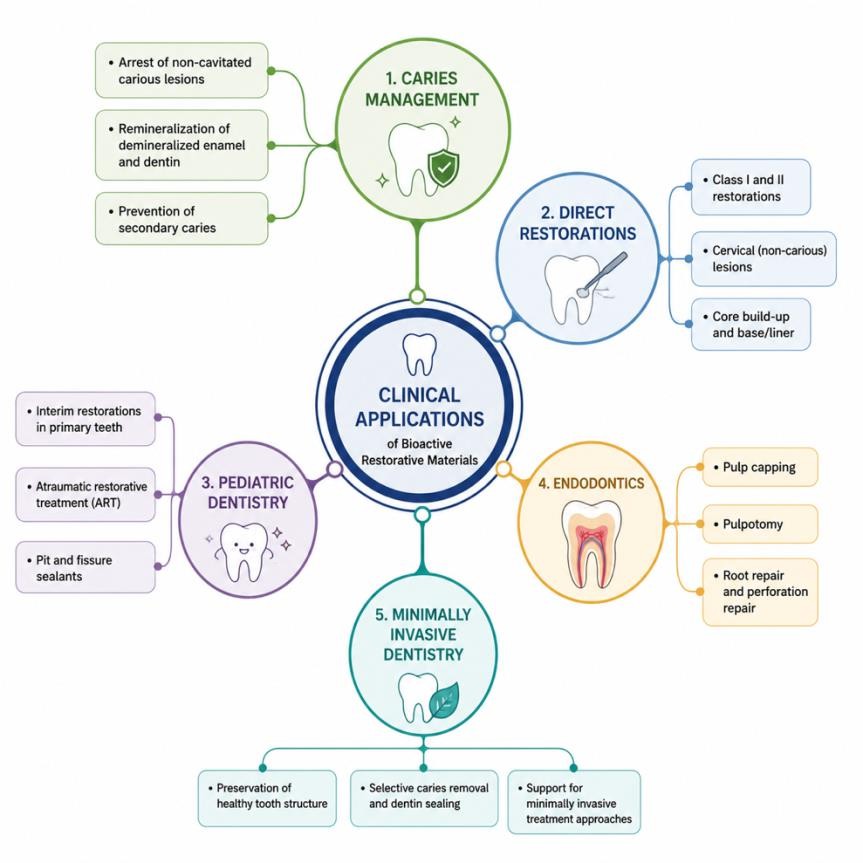 CLINICAL APPLICATIONS
of Bioactive Restorative Materials

1. CARIES MANAGEMENT

• Arrest of non-cavitated carious lesions

• Remineralization of demineralized enamel and dentin

• Prevention of secondary caries

2. DIRECT RESTORATIONS

• Class I and II restorations

• Cervical (non-carious) lesions

• Core build-up and base/liner

3. PEDIATRIC DENTISTRY

• Interim restorations in primary teeth

• Atraumatic restorative treatment (ART)

• Pit and fissure sealants

4. ENDODONTICS

• Pulp capping

• Pulpotomy

• Root repair and perforation repair

5. MINIMALLY INVASIVE DENTISTRY

• Preservation of healthy tooth structure

• Selective caries removal and dentin sealing

• Support for minimally invasive treatment approaches